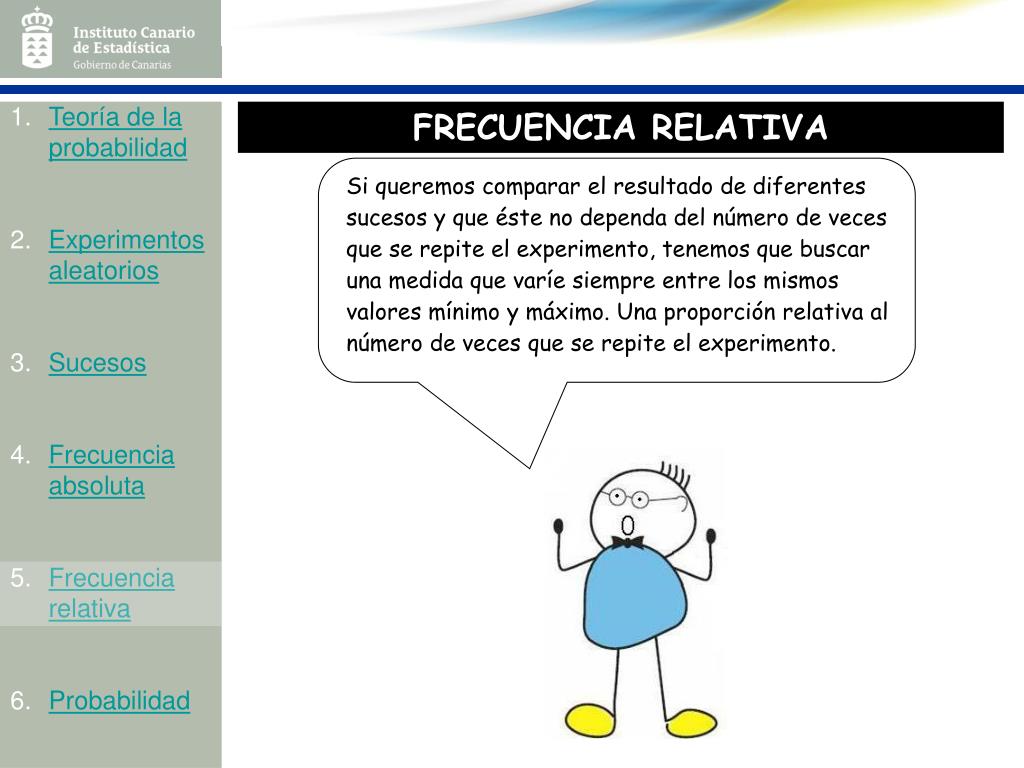 Instituto Canario de Estadística
Gobierno de Canarias

1. Teoría de la probabilidad

2. Experimentos aleatorios

3. Sucesos

4. Frecuencia absoluta

5. Frecuencia relativa

6. Probabilidad

FRECUENCIA RELATIVA

Si queremos comparar el resultado de diferentes sucesos y que éste no dependa del número de veces que se repite el experimento, tenemos que buscar una medida que varíe siempre entre los mismos valores mínimo y máximo. Una proporción relativa al número de veces que se repite el experimento.